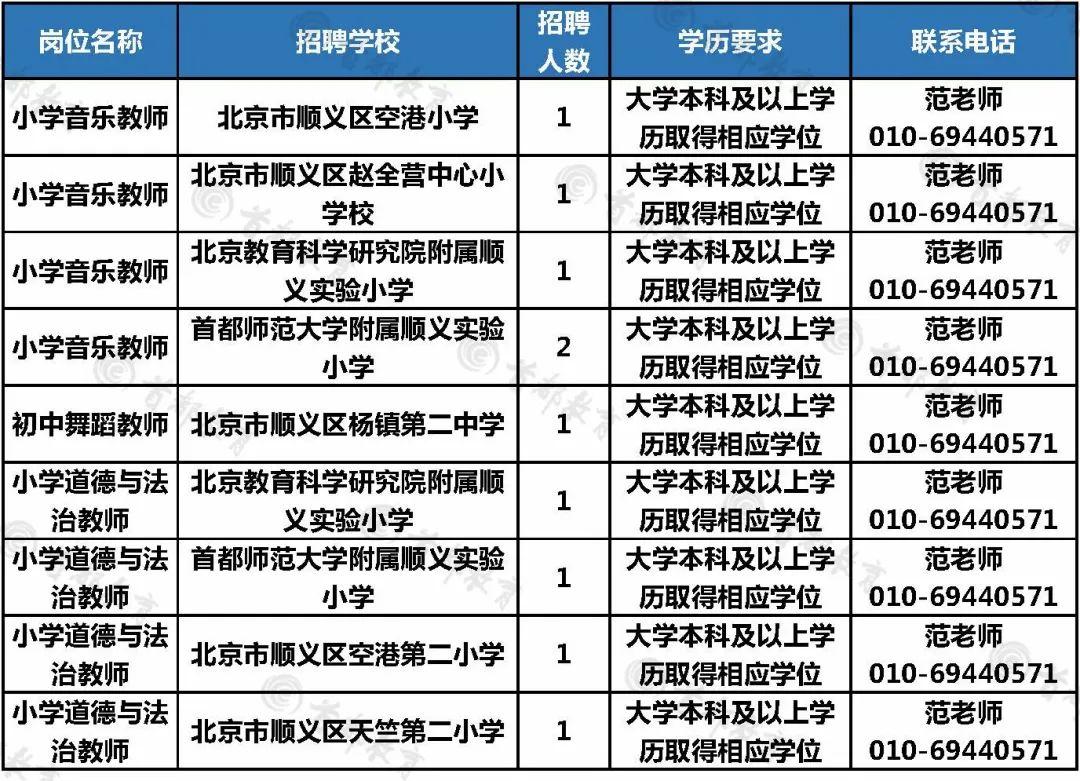 | 岗位名称 | 招聘学校 | 招聘人数 | 学历要求 | 联系电话 |
|---|---|---|---|---|
| 小学音乐教师 | 北京市顺义区空港小学 | 1 | 大学本科及以上学历取得相应学位 | 范老师 010-69440571 |
| 小学音乐教师 | 北京市顺义区赵全营中心小学校 | 1 | 大学本科及以上学历取得相应学位 | 范老师 010-69440571 |
| 小学音乐教师 | 北京教育科学研究院附属顺义实验小学 | 1 | 大学本科及以上学历取得相应学位 | 范老师 010-69440571 |
| 小学音乐教师 | 首都师范大学附属顺义实验小学 | 2 | 大学本科及以上学历取得相应学位 | 范老师 010-69440571 |
| 初中舞蹈教师 | 北京市顺义区杨镇第二中学 | 1 | 大学本科及以上学历取得相应学位 | 范老师 010-69440571 |
| 小学道德与法治教师 | 北京教育科学研究院附属顺义实验小学 | 1 | 大学本科及以上学历取得相应学位 | 范老师 010-69440571 |
| 小学道德与法治教师 | 首都师范大学附属顺义实验小学 | 1 | 大学本科及以上学历取得相应学位 | 范老师 010-69440571 |
| 小学道德与法治教师 | 北京市顺义区空港第二小学 | 1 | 大学本科及以上学历取得相应学位 | 范老师 010-69440571 |
| 小学道德与法治教师 | 北京市顺义区天竺第二小学 | 1 | 大学本科及以上学历取得相应学位 | 范老师 010-69440571 |